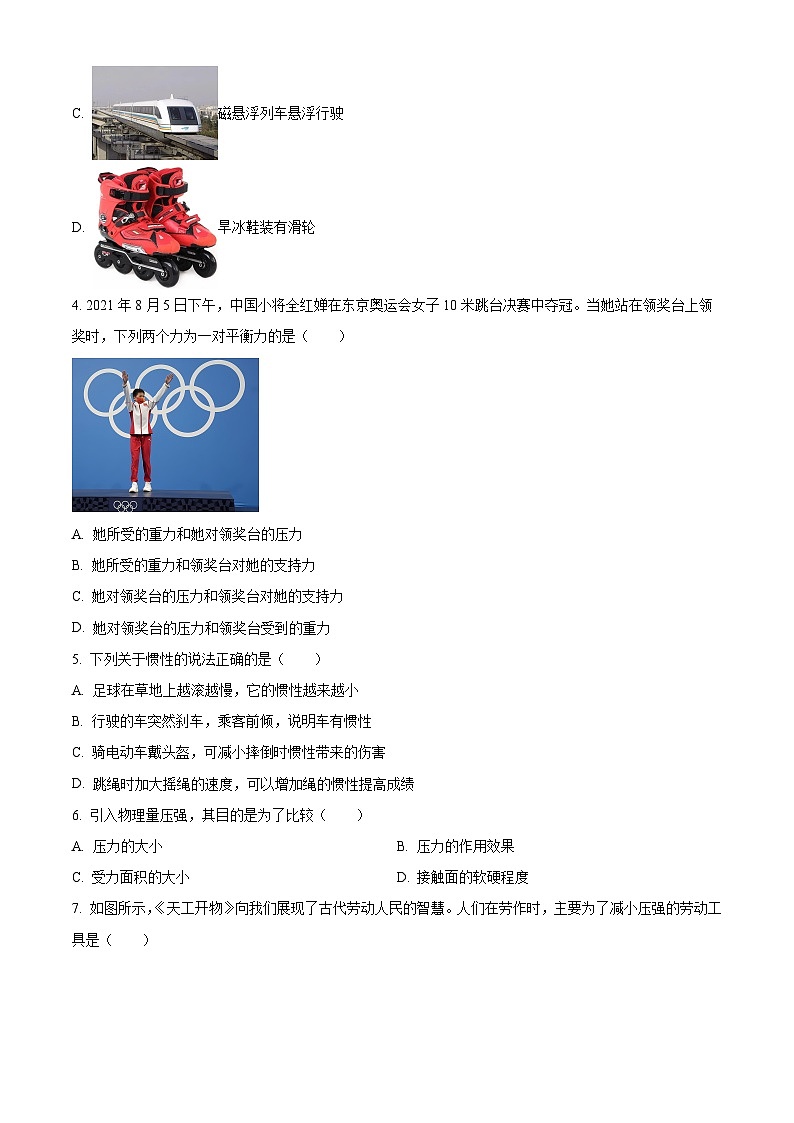 C. 磁悬浮列车悬浮行驶

D. 旱冰鞋装有滑轮

4. 2021 年 8 月 5 日下午，中国小将全红婵在东京奥运会女子 10 米跳台决赛中夺冠。当她站在领奖台上领奖时，下列两个力为一对平衡力的是（　　）

A. 她所受的重力和她对领奖台的压力

B. 她所受的重力和领奖台对她的支持力

C. 她对领奖台的压力和领奖台对她的支持力

D. 她对领奖台的压力和领奖台受到的重力

5. 下列关于惯性的说法正确的是（　　）

A. 足球在草地上越滚越慢，它的惯性越来越小

B. 行驶的车突然刹车，乘客前倾，说明车有惯性

C. 骑电动车戴头盔，可减小摔倒时惯性带来的伤害

D. 跳绳时加大摇绳的速度，可以增加绳的惯性提高成绩

6. 引入物理量压强，其目的是为了比较（　　）

A. 压力的大小

B. 压力的作用效果

C. 受力面积的大小

D. 接触面的软硬程度

7. 如图所示，《天工开物》向我们展现了古代劳动人民的智慧。人们在劳作时，主要为了减小压强的劳动工具是（　　）